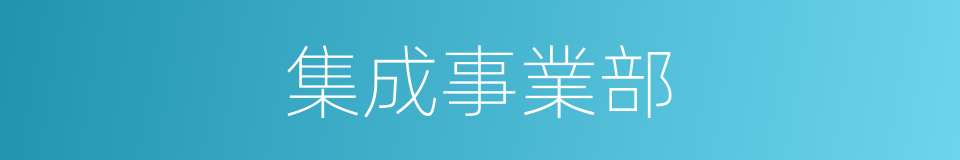 集成事業部